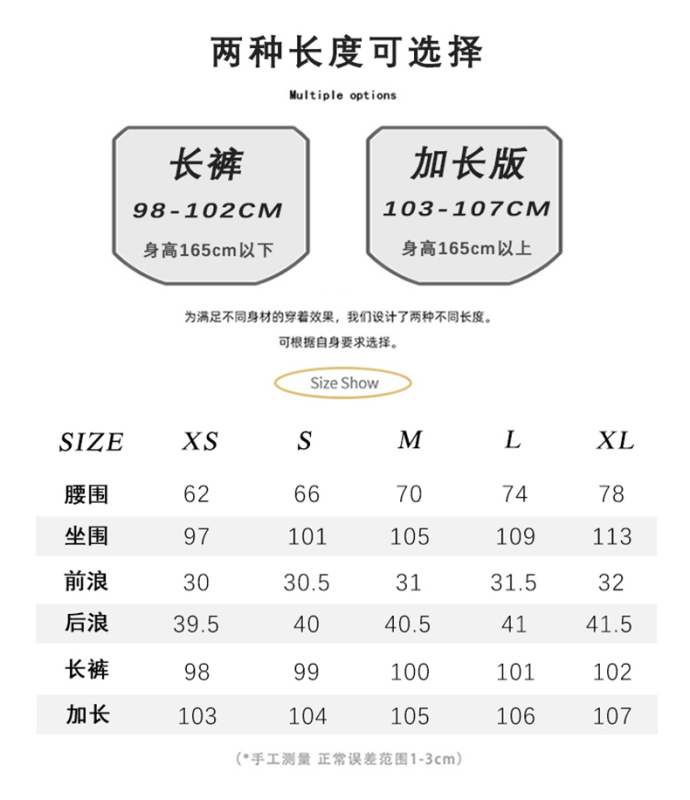 两种长度可选择

Multiple options

长裤
98-102CM
身高165cm以下

加长版
103-107CM
身高165cm以上

为满足不同身材的穿着效果，我们设计了两种不同长度。
可根据自身要求选择。

Size Show

| SIZE | XS | S | M | L | XL |
|---|---|---|---|---|---|
| 腰围 | 62 | 66 | 70 | 74 | 78 |
| 坐围 | 97 | 101 | 105 | 109 | 113 |
| 前浪 | 30 | 30.5 | 31 | 31.5 | 32 |
| 后浪 | 39.5 | 40 | 40.5 | 41 | 41.5 |
| 长裤 | 98 | 99 | 100 | 101 | 102 |
| 加长 | 103 | 104 | 105 | 106 | 107 |

（*手工测量 正常误差范围1-3cm）